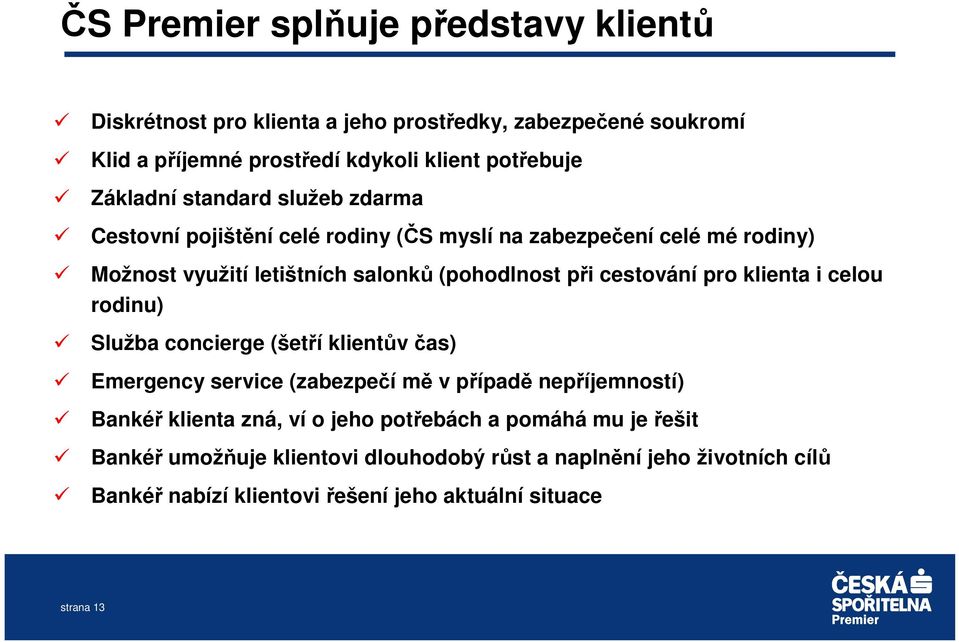 ČS Premier splňuje představy klientů

✓ Diskrétnost pro klienta a jeho prostředky, zabezpečené soukromí
✓ Klid a příjemné prostředí kdykoli klient potřebuje
✓ Základní standard služeb zdarma
✓ Cestovní pojištění celé rodiny (ČS myslí na zabezpečení celé mé rodiny)
✓ Možnost využití letištních salonků (pohodlnost při cestování pro klienta i celou rodinu)
✓ Služba concierge (šetří klientův čas)
✓ Emergency service (zabezpečí mě v případě nepříjemností)
✓ Bankéř klienta zná, ví o jeho potřebách a pomáhá mu je řešit
✓ Bankéř umožňuje klientovi dlouhodobý růst a naplnění jeho životních cílů
✓ Bankéř nabízí klientovi řešení jeho aktuální situace

strana 13

ČESKÁ SPOŘITELNA Premier